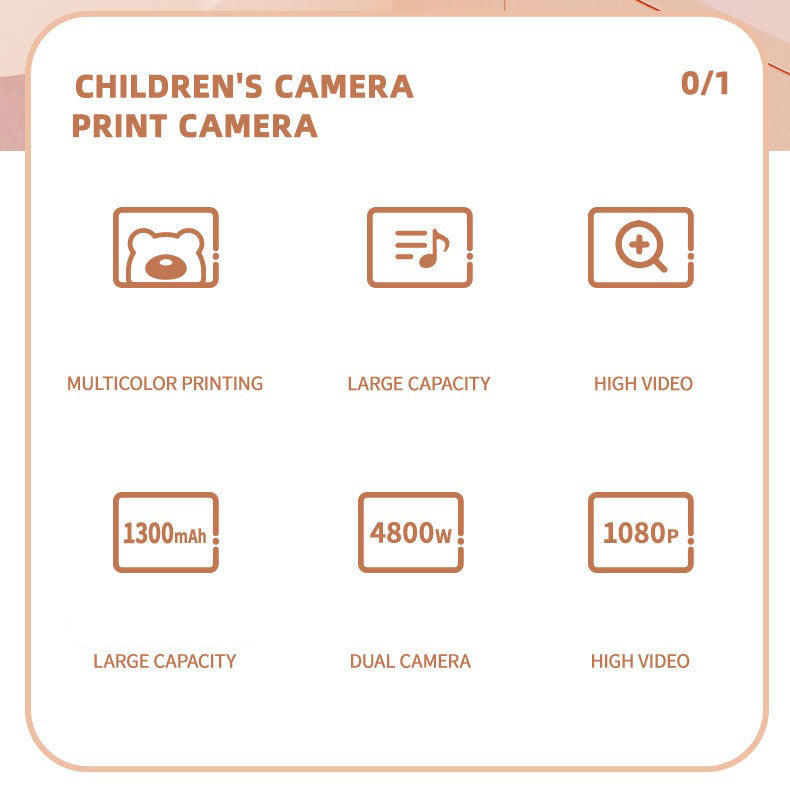 CHILDREN'S CAMERA
PRINT CAMERA

0/1

MULTICOLOR PRINTING

LARGE CAPACITY

HIGH VIDEO

1300mAh

LARGE CAPACITY

4800W

DUAL CAMERA

1080P

HIGH VIDEO